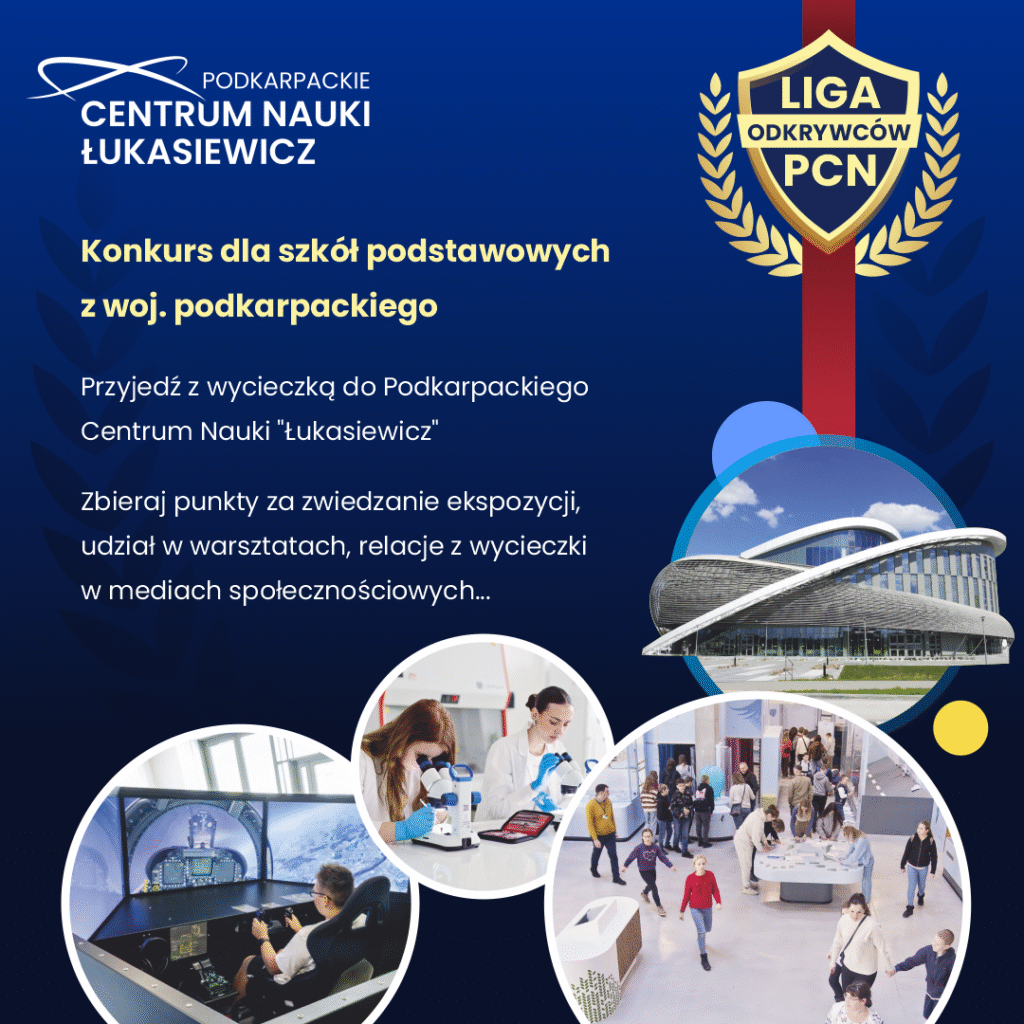 PODKARPACKIE
CENTRUM NAUKI
ŁUKASIEWICZ

LIGA
ODKRYWCÓW
PCN

Konkurs dla szkół podstawowych z woj. podkarpackiego

Przyjedź z wycieczką do Podkarpackiego Centrum Nauki "Łukasiewicz"

Zbieraj punkty za zwiedzanie ekspozycji, udział w warsztatach, relacje z wycieczki w mediach społecznościowych...